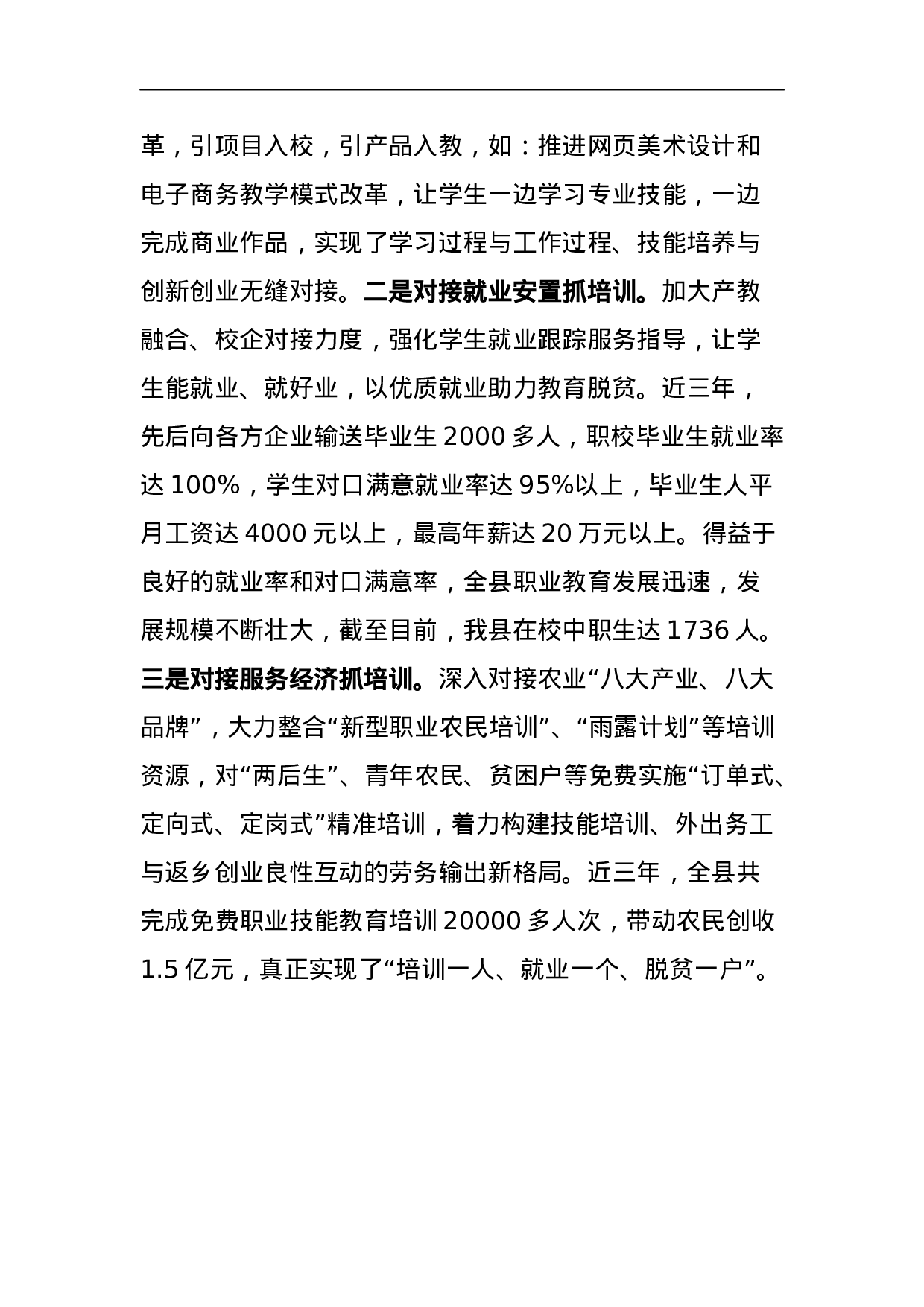 革，引项目入校，引产品入教，如：推进网页美术设计和电子商务教学模式改革，让学生一边学习专业技能，一边完成商业作品，实现了学习过程与工作过程、技能培养与创新创业无缝对接。二是对接就业安置抓培训。加大产教融合、校企对接力度，强化学生就业跟踪服务指导，让学生能就业、就好业，以优质就业助力教育脱贫。近三年，先后向各方企业输送毕业生 2000 多人，职校毕业生就业率达 100%，学生对口满意就业率达 95%以上，毕业生人平月工资达 4000 元以上，最高年薪达 20 万元以上。得益于良好的就业率和对口满意率，全县职业教育发展迅速，发展规模不断壮大，截至目前，我县在校中职生达 1736 人。三是对接服务经济抓培训。深入对接农业“八大产业、八大品牌”，大力整合“新型职业农民培训”、“雨露计划”等培训资源，对“两后生”、青年农民、贫困户等免费实施“订单式、定向式、定岗式”精准培训，着力构建技能培训、外出务工与返乡创业良性互动的劳务输出新格局。近三年，全县共完成免费职业技能教育培训 20000 多人次，带动农民创收 1.5 亿元，真正实现了“培训一人、就业一个、脱贫一户”。